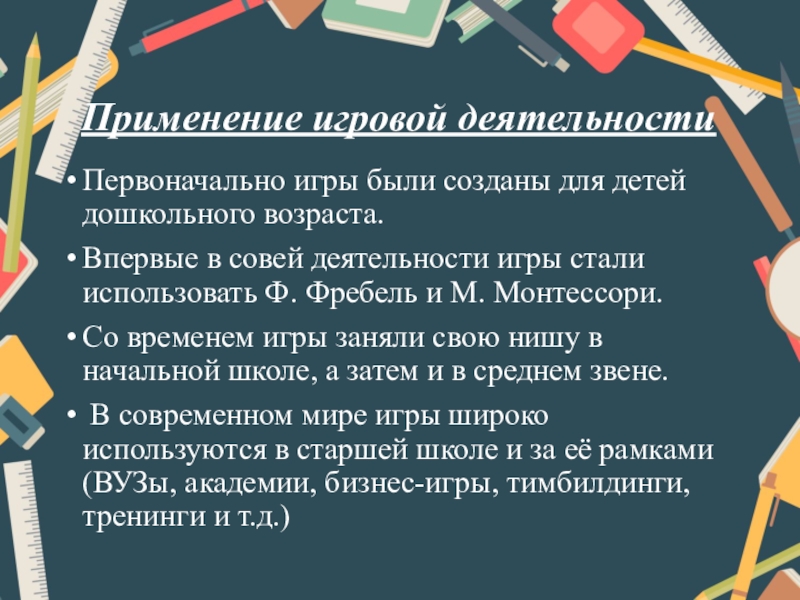 Применение игровой деятельности

• Первоначально игры были созданы для детей дошкольного возраста.

• Впервые в совей деятельности игры стали использовать Ф. Фребель и М. Монтессори.

• Со временем игры заняли свою нишу в начальной школе, а затем и в среднем звене.

• В современном мире игры широко используются в старшей школе и за её рамками (ВУЗы, академии, бизнес-игры, тимбилдинги, тренинги и т.д.)